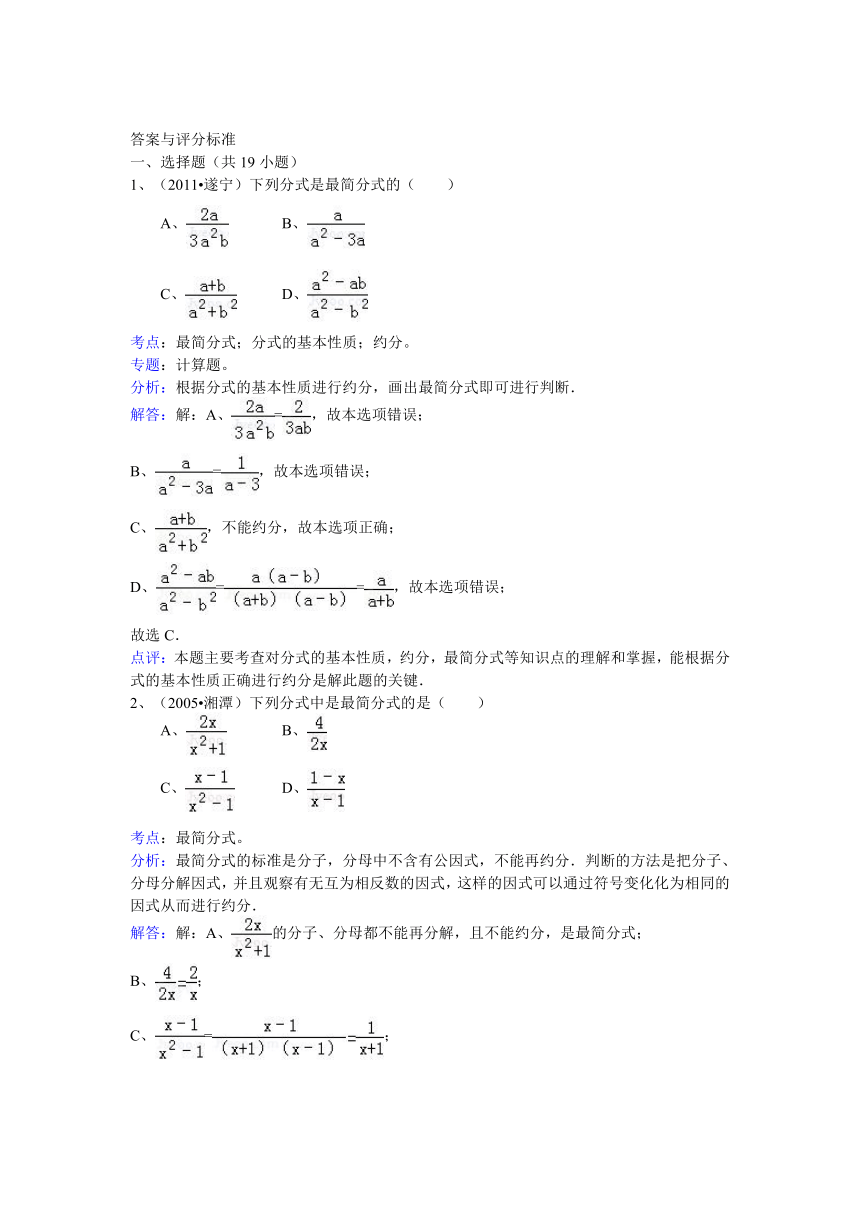 答案与评分标准
一、选择题（共 19 小题）
1、（2011•遂宁）下列分式是最简分式的（　　）

A、$\frac{2a}{3a^2b}$　　B、$\frac{a}{a^2-3a}$

C、$\frac{a+b}{a^2+b^2}$　　D、$\frac{a^2-ab}{a^2-b^2}$

考点：最简分式；分式的基本性质；约分。
专题：计算题。
分析：根据分式的基本性质进行约分，画出最简分式即可进行判断．
解答：解：A、$\frac{2a}{3a^2b}=\frac{2}{3ab}$，故本选项错误；

B、$\frac{a}{a^2-3a}=\frac{1}{a-3}$，故本选项错误；

C、$\frac{a+b}{a^2+b^2}$，不能约分，故本选项正确；

D、$\frac{a^2-ab}{a^2-b^2}=\frac{a(a-b)}{(a+b)(a-b)}=\frac{a}{a+b}$，故本选项错误；

故选 C．
点评：本题主要考查对分式的基本性质，约分，最简分式等知识点的理解和掌握，能根据分式的基本性质正确进行约分是解此题的关键．
2、（2005•湘潭）下列分式中是最简分式的是（　　）

A、$\frac{2x}{x^2+1}$　　B、$\frac{4}{2x}$

C、$\frac{x-1}{x^2-1}$　　D、$\frac{1-x}{x-1}$

考点：最简分式。
分析：最简分式的标准是分子，分母中不含有公因式，不能再约分．判断的方法是把分子、分母分解因式，并且观察有无互为相反数的因式，这样的因式可以通过符号变化化为相同的因式从而进行约分．
解答：解：A、$\frac{2x}{x^2+1}$的分子、分母都不能再分解，且不能约分，是最简分式；

B、$\frac{4}{2x}=\frac{2}{x}$；

C、$\frac{x-1}{x^2-1}=\frac{x-1}{(x+1)(x-1)}=\frac{1}{x+1}$；